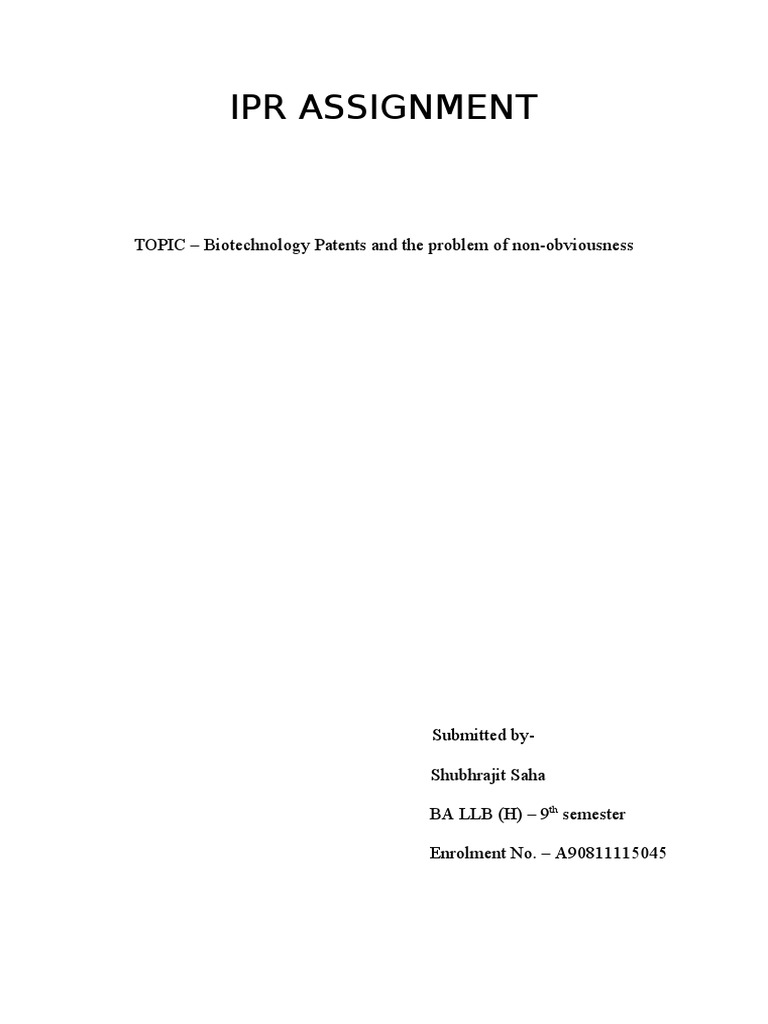 IPR ASSIGNMENT

TOPIC – Biotechnology Patents and the problem of non-obviousness

Submitted by-

Shubhrajit Saha

BA LLB (H) – 9th semester

Enrolment No. – A90811115045